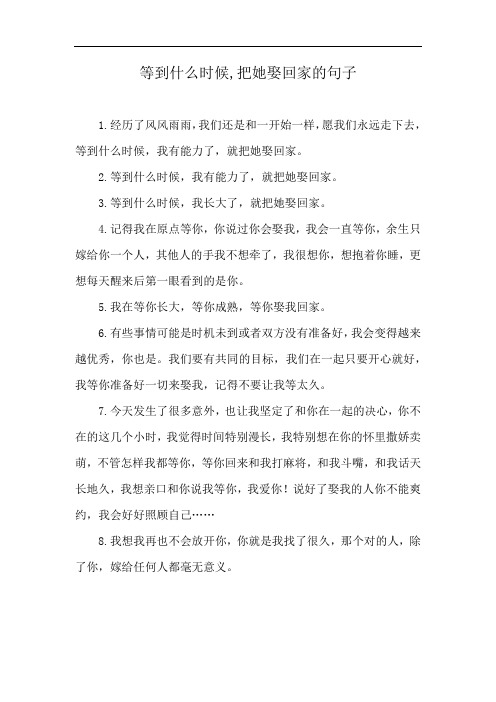 等到什么时候,把她娶回家的句子

1.经历了风风雨雨,我们还是和一开始一样,愿我们永远走下去,等到什么时候,我有能力了,就把她娶回家。

2.等到什么时候,我有能力了,就把她娶回家。

3.等到什么时候,我长大了,就把她娶回家。

4.记得我在原点等你,你说过你会娶我,我会一直等你,余生只嫁给你一个人,其他人的手我不想牵了,我很想你,想抱着你睡,更想每天醒来后第一眼看到的是你。

5.我在等你长大,等你成熟,等你娶我回家。

6.有些事情可能是时机未到或者双方没有准备好,我会变得越来越优秀,你也是。我们要有共同的目标,我们在一起只要开心就好,我等你准备好一切来娶我,记得不要让我等太久。

7.今天发生了很多意外,也让我坚定了和你在一起的决心,你不在的这几个小时,我觉得时间特别漫长,我特别想在你的怀里撒娇卖萌,不管怎样我都等你,等你回来和我打麻将,和我斗嘴,和我话天长地久,我想亲口和你说我等你,我爱你!说好了娶我的人你不能爽约,我会好好照顾自己……

8.我想我再也不会放开你,你就是我找了很久,那个对的人,除了你,嫁给任何人都毫无意义。